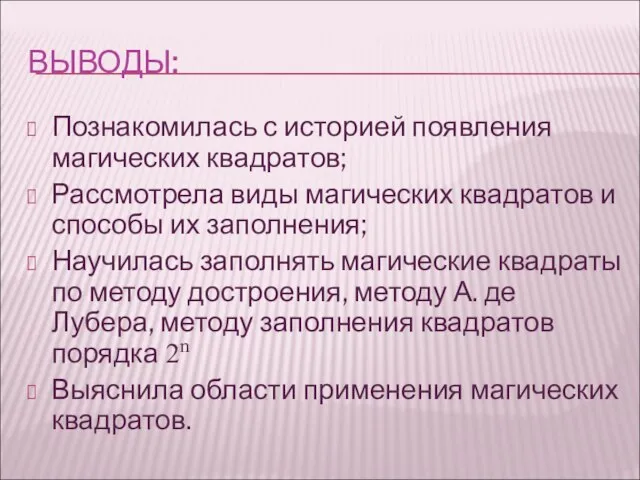 ВЫВОДЫ:

Познакомилась с историей появления магических квадратов;

Рассмотрела виды магических квадратов и способы их заполнения;

Научилась заполнять магические квадраты по методу достроения, методу А. де Лубера, методу заполнения квадратов порядка $2^n$

Выяснила области применения магических квадратов.